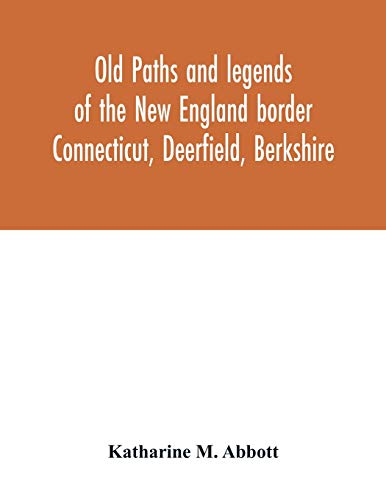 Old Paths and legends of the New England border Connecticut, Deerfield, Berkshire

Katharine M. Abbott